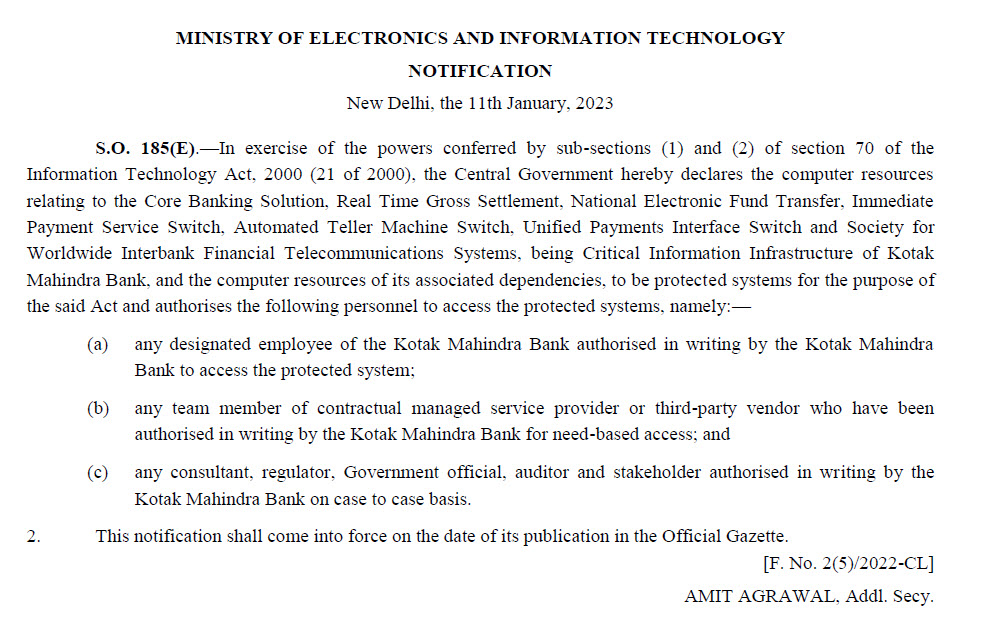 MINISTRY OF ELECTRONICS AND INFORMATION TECHNOLOGY

NOTIFICATION

New Delhi, the 11th January, 2023

S.O. 185(E).—In exercise of the powers conferred by sub-sections (1) and (2) of section 70 of the Information Technology Act, 2000 (21 of 2000), the Central Government hereby declares the computer resources relating to the Core Banking Solution, Real Time Gross Settlement, National Electronic Fund Transfer, Immediate Payment Service Switch, Automated Teller Machine Switch, Unified Payments Interface Switch and Society for Worldwide Interbank Financial Telecommunications Systems, being Critical Information Infrastructure of Kotak Mahindra Bank, and the computer resources of its associated dependencies, to be protected systems for the purpose of the said Act and authorises the following personnel to access the protected systems, namely:—

(a) any designated employee of the Kotak Mahindra Bank authorised in writing by the Kotak Mahindra Bank to access the protected system;

(b) any team member of contractual managed service provider or third-party vendor who have been authorised in writing by the Kotak Mahindra Bank for need-based access; and

(c) any consultant, regulator, Government official, auditor and stakeholder authorised in writing by the Kotak Mahindra Bank on case to case basis.

2. This notification shall come into force on the date of its publication in the Official Gazette.

[F. No. 2(5)/2022-CL]

AMIT AGRAWAL, Addl. Secy.